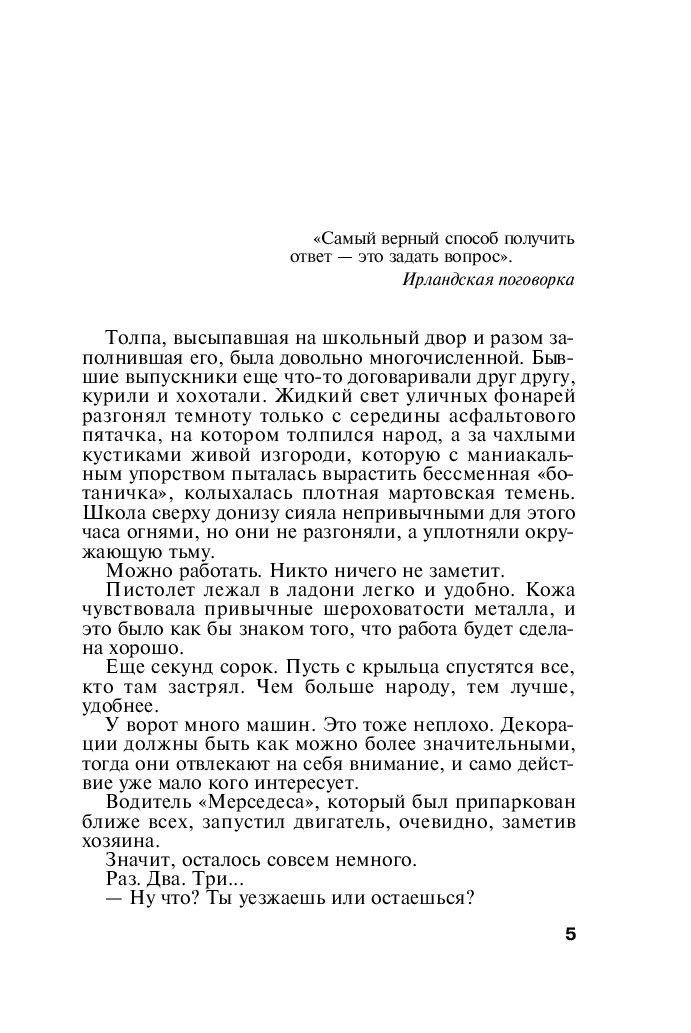 «Самый верный способ получить ответ — это задать вопрос».
Ирландская поговорка

Толпа, высыпавшая на школьный двор и разом заполнившая его, была довольно многочисленной. Бывшие выпускники еще что-то договаривали друг другу, курили и хохотали. Жидкий свет уличных фонарей разгонял темноту только с середины асфальтового пятачка, на котором толпился народ, а за чахлыми кустиками живой изгороди, которую с маниакальным упорством пыталась вырастить бессменная «ботаничка», колыхалась плотная мартовская темень. Школа сверху донизу сияла непривычными для этого часа огнями, но они не разгоняли, а уплотняли окружающую тьму.

Можно работать. Никто ничего не заметит.

Пистолет лежал в ладони легко и удобно. Кожа чувствовала привычные шероховатости металла, и это было как бы знаком того, что работа будет сделана хорошо.

Еще секунд сорок. Пусть с крыльца спустятся все, кто там застрял. Чем больше народу, тем лучше, удобнее.

У ворот много машин. Это тоже неплохо. Декорации должны быть как можно более значительными, тогда они отвлекают на себя внимание, и само действие уже мало кого интересует.

Водитель «Мерседеса», который был припаркован ближе всех, запустил двигатель, очевидно, заметив хозяина.

Значит, осталось совсем немного.

Раз. Два. Три...

— Ну что? Ты уезжаешь или остаешься?

5